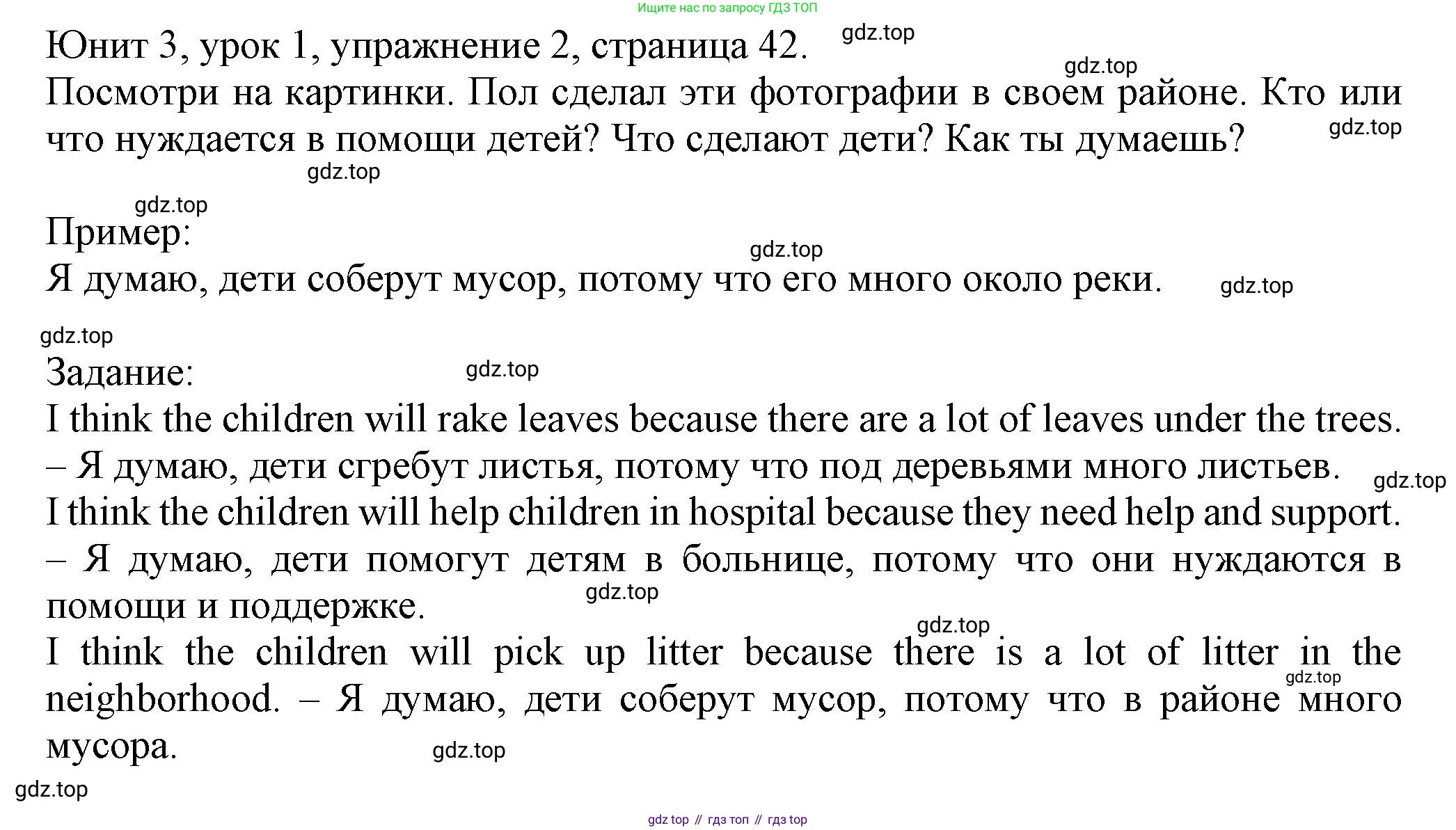 Ищите нас по запросу ГДЗ ТОП

Юнит 3, урок 1, упражнение 2, страница 42. gdz.top

gdz.top

Посмотри на картинки. Пол сделал эти фотографии в своем районе. Кто или что нуждается в помощи детей? Что сделают дети? Как ты думаешь? gdz.top

gdz.top

gdz.top

Пример:

gdz.top

Я думаю, дети соберут мусор, потому что его много около реки. gdz.top

gdz.top

Задание: gdz.top

I think the children will rake leaves because there are a lot of leaves under the trees. – Я думаю, дети сгребут листья, потому что под деревьями много листьев. gdz.top

I think the children will help children in hospital because they need help and support. – Я думаю, дети помогут детям в больнице, потому что они нуждаются в помощи и поддержке. gdz.top

gdz.top

I think the children will pick up litter because there is a lot of litter in the neighborhood. – Я думаю, дети соберут мусор, потому что в районе много мусора. gdz.top

gdz.top

gdz.top

gdz top // гдз топ // гдз top